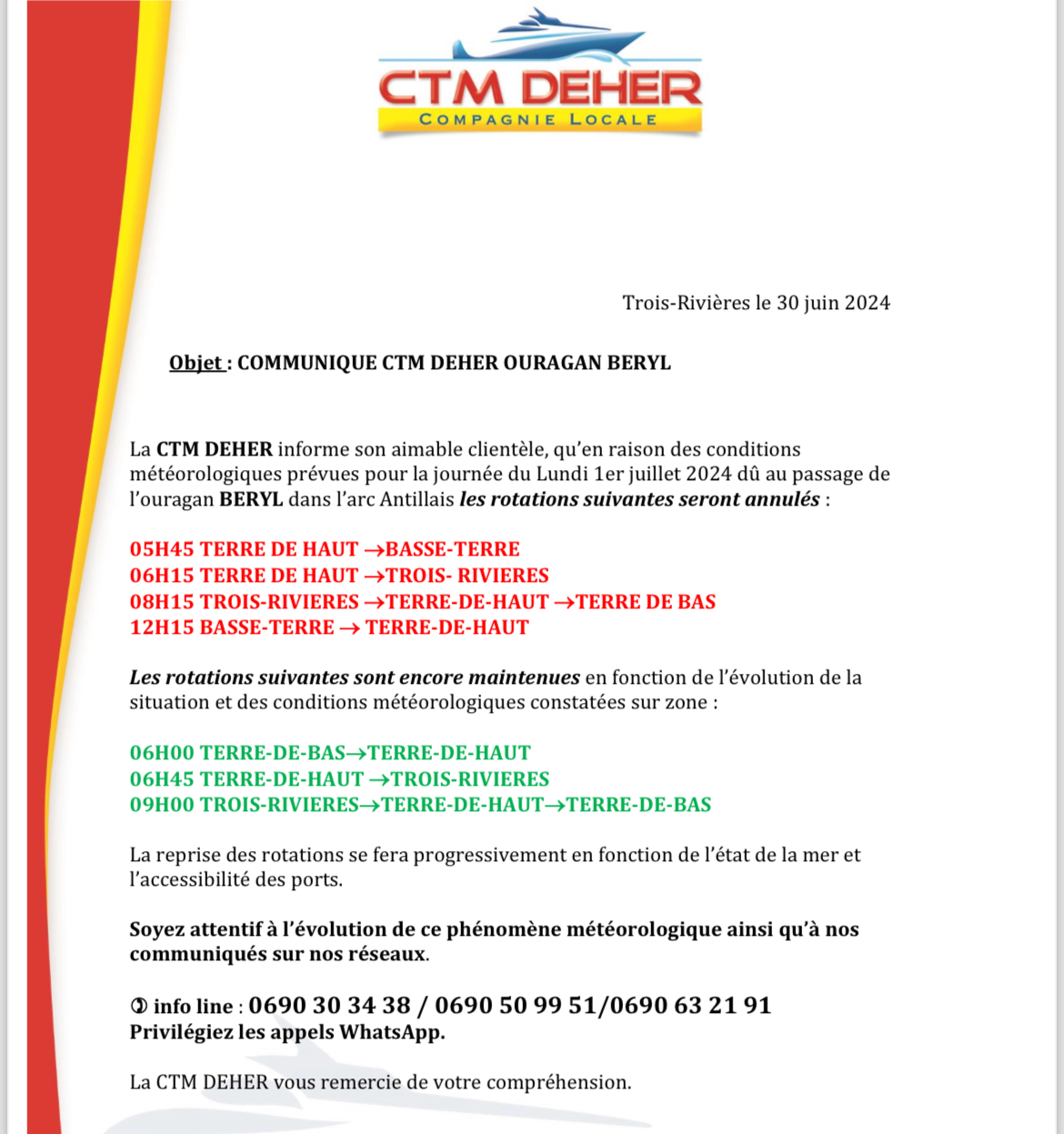 CTM DEHER
COMPAGNIE LOCALE

Trois-Rivières le 30 juin 2024

Objet : COMMUNIQUE CTM DEHER OURAGAN BERYL

La CTM DEHER informe son aimable clientèle, qu'en raison des conditions météorologiques prévues pour la journée du Lundi 1er juillet 2024 dû au passage de l'ouragan BERYL dans l'arc Antillais les rotations suivantes seront annulés :

05H45 TERRE DE HAUT →BASSE-TERRE
06H15 TERRE DE HAUT →TROIS- RIVIERES
08H15 TROIS-RIVIERES →TERRE-DE-HAUT →TERRE DE BAS
12H15 BASSE-TERRE → TERRE-DE-HAUT

Les rotations suivantes sont encore maintenues en fonction de l'évolution de la situation et des conditions météorologiques constatées sur zone :

06H00 TERRE-DE-BAS→TERRE-DE-HAUT
06H45 TERRE-DE-HAUT →TROIS-RIVIERES
09H00 TROIS-RIVIERES→TERRE-DE-HAUT→TERRE-DE-BAS

La reprise des rotations se fera progressivement en fonction de l'état de la mer et l'accessibilité des ports.

Soyez attentif à l'évolution de ce phénomène météorologique ainsi qu'à nos communiqués sur nos réseaux.

✆ info line : 0690 30 34 38 / 0690 50 99 51/0690 63 21 91
Privilégiez les appels WhatsApp.

La CTM DEHER vous remercie de votre compréhension.